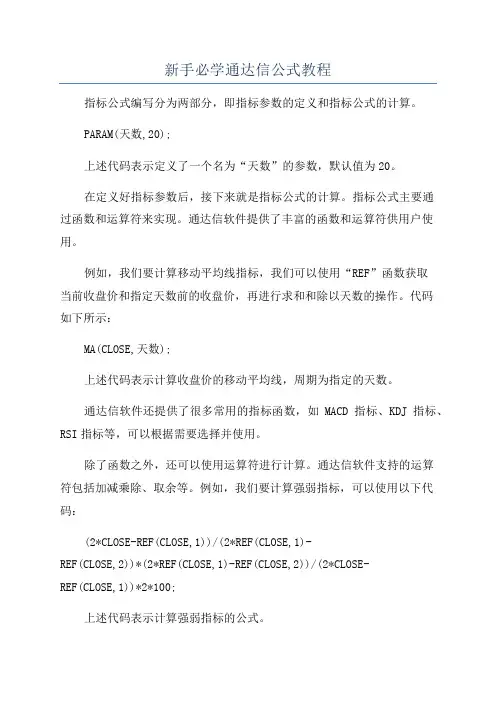 新手必学通达信公式教程

指标公式编写分为两部分，即指标参数的定义和指标公式的计算。

PARAM(天数,20);

上述代码表示定义了一个名为“天数”的参数，默认值为20。

在定义好指标参数后，接下来就是指标公式的计算。指标公式主要通过函数和运算符来实现。通达信软件提供了丰富的函数和运算符供用户使用。

例如，我们要计算移动平均线指标，我们可以使用“REF”函数获取当前收盘价和指定天数前的收盘价，再进行求和和除以天数的操作。代码如下所示：

MA(CLOSE,天数);

上述代码表示计算收盘价的移动平均线，周期为指定的天数。

通达信软件还提供了很多常用的指标函数，如 MACD 指标、KDJ 指标、RSI 指标等，可以根据需要选择并使用。

除了函数之外，还可以使用运算符进行计算。通达信软件支持的运算符包括加减乘除、取余等。例如，我们要计算强弱指标，可以使用以下代码：

(2*CLOSE-REF(CLOSE,1))/(2*REF(CLOSE,1)-REF(CLOSE,2))*(2*REF(CLOSE,1)-REF(CLOSE,2))/(2*CLOSE-REF(CLOSE,1))*2*100;

上述代码表示计算强弱指标的公式。